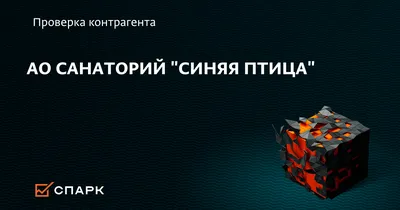 Проверка контрагента

АО САНАТОРИЙ "СИНЯЯ ПТИЦА"

СПАРК